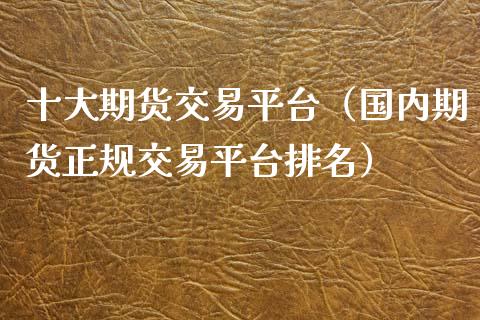 十大期货交易平台（国内期货正规交易平台排名）